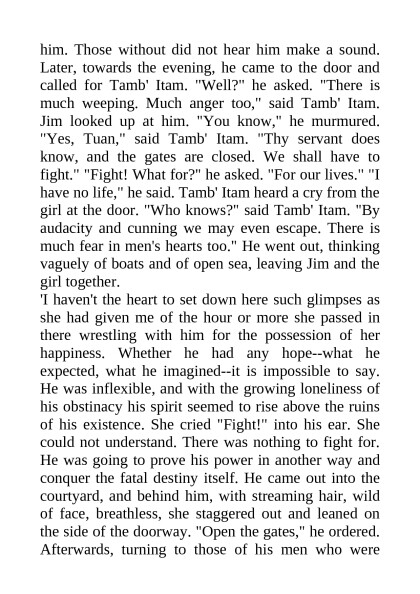 him. Those without did not hear him make a sound. Later, towards the evening, he came to the door and called for Tamb' Itam. "Well?" he asked. "There is much weeping. Much anger too," said Tamb' Itam. Jim looked up at him. "You know," he murmured. "Yes, Tuan," said Tamb' Itam. "Thy servant does know, and the gates are closed. We shall have to fight." "Fight! What for?" he asked. "For our lives." "I have no life," he said. Tamb' Itam heard a cry from the girl at the door. "Who knows?" said Tamb' Itam. "By audacity and cunning we may even escape. There is much fear in men's hearts too." He went out, thinking vaguely of boats and of open sea, leaving Jim and the girl together.
'I haven't the heart to set down here such glimpses as she had given me of the hour or more she passed in there wrestling with him for the possession of her happiness. Whether he had any hope--what he expected, what he imagined--it is impossible to say. He was inflexible, and with the growing loneliness of his obstinacy his spirit seemed to rise above the ruins of his existence. She cried "Fight!" into his ear. She could not understand. There was nothing to fight for. He was going to prove his power in another way and conquer the fatal destiny itself. He came out into the courtyard, and behind him, with streaming hair, wild of face, breathless, she staggered out and leaned on the side of the doorway. "Open the gates," he ordered. Afterwards, turning to those of his men who were